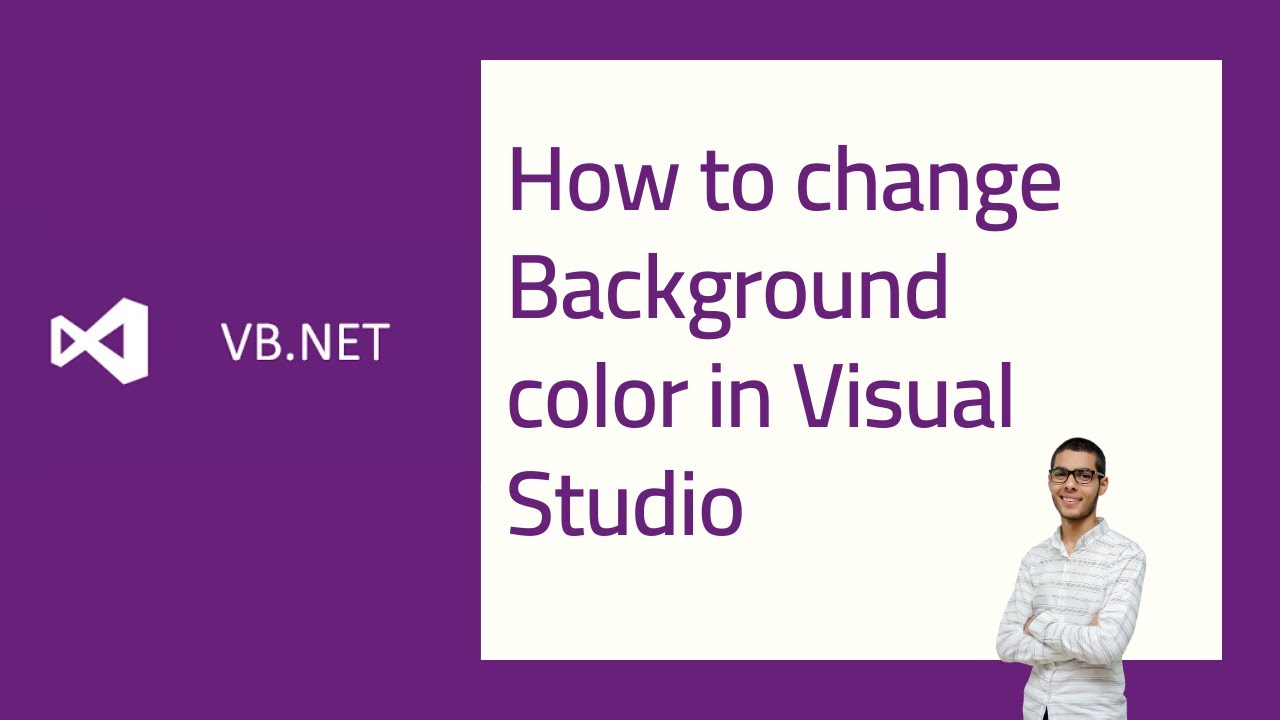 VB.NET

How to change Background color in Visual Studio